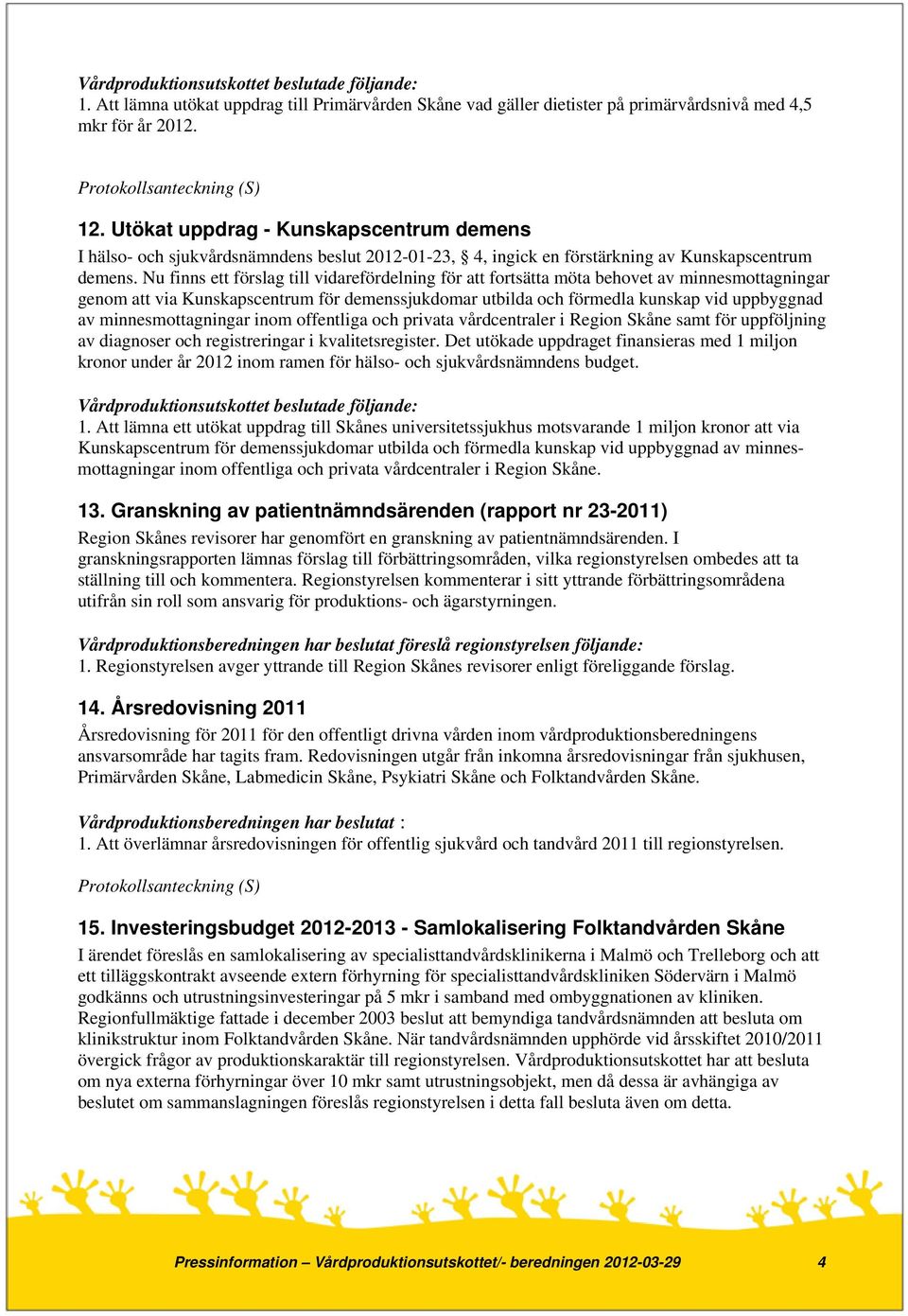 Vårdproduktionsutskottet beslutade följande:
1. Att lämna utökat uppdrag till Primärvården Skåne vad gäller dietister på primärvårdsnivå med 4,5 mkr för år 2012.

Protokollsanteckning (S)

12. Utökat uppdrag - Kunskapscentrum demens
I hälso- och sjukvårdsnämndens beslut 2012-01-23, § 4, ingick en förstärkning av Kunskapscentrum demens. Nu finns ett förslag till vidarefördelning för att fortsätta möta behovet av minnesmottagningar genom att via Kunskapscentrum för demenssjukdomar utbilda och förmedla kunskap vid uppbyggnad av minnesmottagningar inom offentliga och privata vårdcentraler i Region Skåne samt för uppföljning av diagnoser och registreringar i kvalitetsregister. Det utökade uppdraget finansieras med 1 miljon kronor under år 2012 inom ramen för hälso- och sjukvårdsnämndens budget.

Vårdproduktionsutskottet beslutade följande:
1. Att lämna ett utökat uppdrag till Skånes universitetssjukhus motsvarande 1 miljon kronor att via Kunskapscentrum för demenssjukdomar utbilda och förmedla kunskap vid uppbyggnad av minnesmottagningar inom offentliga och privata vårdcentraler i Region Skåne.

13. Granskning av patientnämndsärenden (rapport nr 23-2011)
Region Skånes revisorer har genomfört en granskning av patientnämndsärenden. I granskningsrapporten lämnas förslag till förbättringsområden, vilka regionstyrelsen ombedes att ta ställning till och kommentera. Regionstyrelsen kommenterar i sitt yttrande förbättringsområdena utifrån sin roll som ansvarig för produktions- och ägarstyrningen.

Vårdproduktionsberedningen har beslutat föreslå regionstyrelsen följande:
1. Regionstyrelsen avger yttrande till Region Skånes revisorer enligt föreliggande förslag.

14. Årsredovisning 2011
Årsredovisning för 2011 för den offentligt drivna vården inom vårdproduktionsberedningens ansvarsområde har tagits fram. Redovisningen utgår från inkomna årsredovisningar från sjukhusen, Primärvården Skåne, Labmedicin Skåne, Psykiatri Skåne och Folktandvården Skåne.

Vårdproduktionsberedningen har beslutat :
1. Att överlämnar årsredovisningen för offentlig sjukvård och tandvård 2011 till regionstyrelsen.

Protokollsanteckning (S)

15. Investeringsbudget 2012-2013 - Samlokalisering Folktandvården Skåne
I ärendet föreslås en samlokalisering av specialisttandvårdsklinikerna i Malmö och Trelleborg och att ett tilläggskontrakt avseende extern förhyrning för specialisttandvårdskliniken Södervärn i Malmö godkänns och utrustningsinvesteringar på 5 mkr i samband med ombyggnationen av kliniken. Regionfullmäktige fattade i december 2003 beslut att bemyndiga tandvårdsnämnden att besluta om klinikstruktur inom Folktandvården Skåne. När tandvårdsnämnden upphörde vid årsskiftet 2010/2011 övergick frågor av produktionskaraktär till regionstyrelsen. Vårdproduktionsutskottet har att besluta om nya externa förhyrningar över 10 mkr samt utrustningsobjekt, men då dessa är avhängiga av beslutet om sammanslagningen föreslås regionstyrelsen i detta fall besluta även om detta.

Pressinformation – Vårdproduktionsutskottet/- beredningen 2012-03-29 4